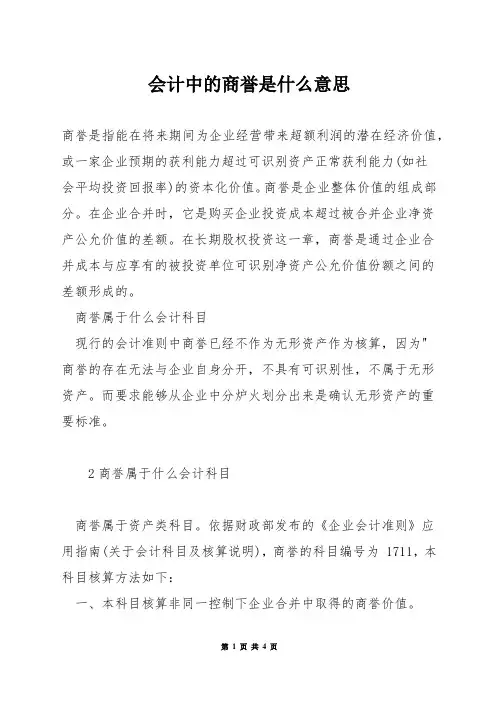 会计中的商誉是什么意思

商誉是指能在将来期间为企业经营带来超额利润的潜在经济价值，或一家企业预期的获利能力超过可识别资产正常获利能力(如社会平均投资回报率)的资本化价值。商誉是企业整体价值的组成部分。在企业合并时，它是购买企业投资成本超过被合并企业净资产公允价值的差额。在长期股权投资这一章，商誉是通过企业合并成本与应享有的被投资单位可识别净资产公允价值份额之间的差额形成的。

商誉属于什么会计科目

现行的会计准则中商誉已经不作为无形资产作为核算，因为"商誉的存在无法与企业自身分开，不具有可识别性，不属于无形资产。而要求能够从企业中分炉火划分出来是确认无形资产的重要标准。

2 商誉属于什么会计科目

商誉属于资产类科目。依据财政部发布的《企业会计准则》应用指南(关于会计科目及核算说明)，商誉的科目编号为 1711，本科目核算方法如下：

一、本科目核算非同一控制下企业合并中取得的商誉价值。

第 1 页 共 4 页